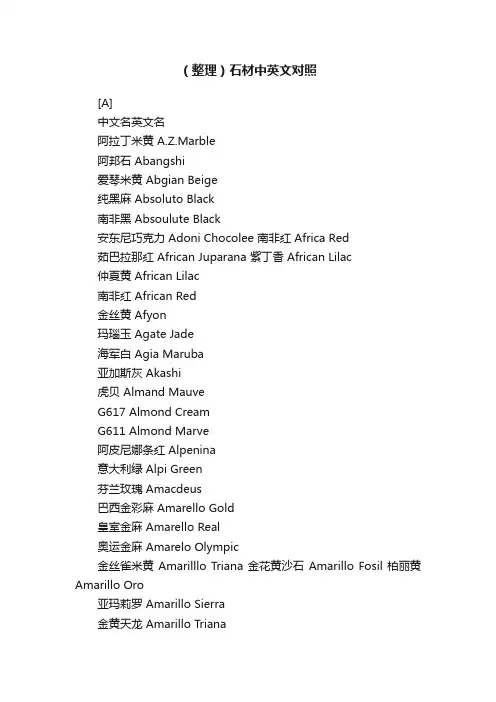 （整理）石材中英文对照

[A]

中文名英文名

阿拉丁米黄 A.Z.Marble

阿邦石 Abangshi

爱琴米黄 Abgian Beige

纯黑麻 Absoluto Black

南非黑 Absoulute Black

安东尼巧克力 Adoni Chocolee 南非红 Africa Red

茹巴拉那红 African Juparana 紫丁香 African Lilac

仲夏黄 African Lilac

南非红 African Red

金丝黄 Afyon

玛瑙玉 Agate Jade

海军白 Agia Maruba

亚加斯灰 Akashi

虎贝 Almand Mauve

G617 Almond Cream

G611 Almond Marve

阿皮尼娜条红 Alpenina

意大利绿 Alpi Green

芬兰玫瑰 Amacdeus

巴西金彩麻 Amarello Gold

皇室金麻 Amarello Real

奥运金麻 Amarelo Olympic

金丝雀米黄 Amarilllo Triana 金花黄沙石 Amarillo Fosil 柏丽黄 Amarillo Oro

亚玛莉罗 Amarillo Sierra

金黄天龙 Amarillo Triana